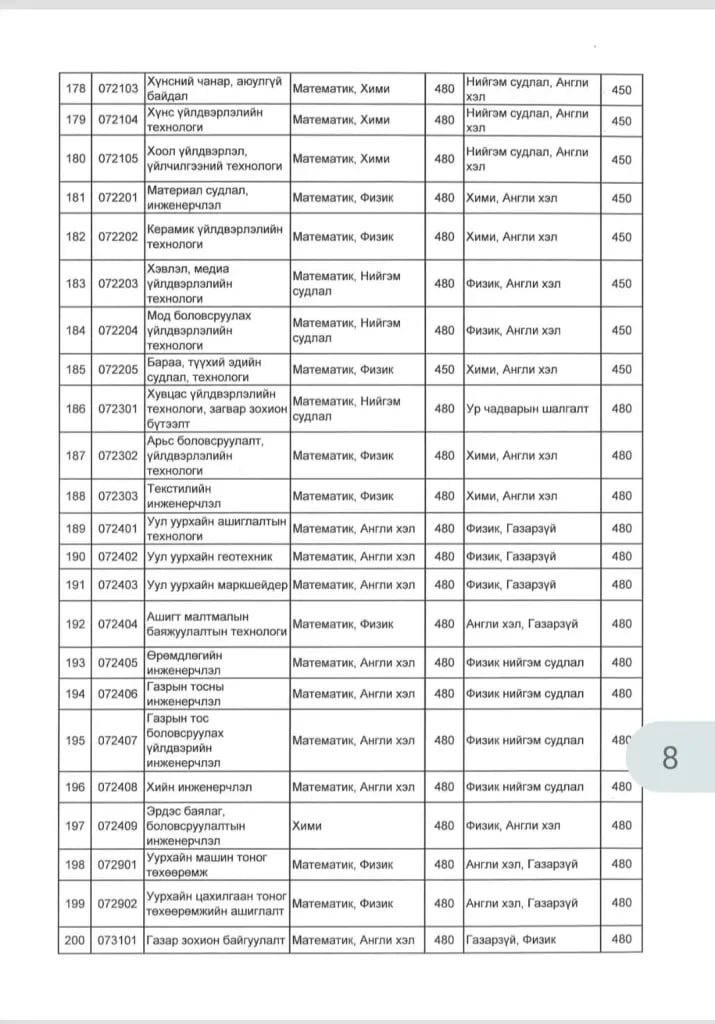 | 178 | 072103 | Хүнсний чанар, аюулгүй байдал | Математик, Хими | 480 | Нийгэм судлал, Англи хэл | 450 |
|---|---|---|---|---|---|---|
| 179 | 072104 | Хүнс үйлдвэрлэлийн технологи | Математик, Хими | 480 | Нийгэм судлал, Англи хэл | 450 |
| 180 | 072105 | Хоол үйлдвэрлэл, үйлчилгээний технологи | Математик, Хими | 480 | Нийгэм судлал, Англи хэл | 450 |
| 181 | 072201 | Материал судлал, инженерчлэл | Математик, Физик | 480 | Хими, Англи хэл | 450 |
| 182 | 072202 | Керамик үйлдвэрлэлийн технологи | Математик, Физик | 480 | Хими, Англи хэл | 450 |
| 183 | 072203 | Хэвлэл, медиа үйлдвэрлэлийн технологи | Математик, Нийгэм судлал | 480 | Физик, Англи хэл | 450 |
| 184 | 072204 | Мод боловсруулах үйлдвэрлэлийн технологи | Математик, Нийгэм судлал | 480 | Физик, Англи хэл | 450 |
| 185 | 072205 | Бараа, түүхий эдийн судлал, технологи | Математик, Физик | 450 | Хими, Англи хэл | 450 |
| 186 | 072301 | Хувцас үйлдвэрлэлийн технологи, загвар зохион бүтээлт | Математик, Нийгэм судлал | 480 | Ур чадварын шалгалт | 480 |
| 187 | 072302 | Арьс боловсруулалт, үйлдвэрлэлийн технологи | Математик, Физик | 480 | Хими, Англи хэл | 480 |
| 188 | 072303 | Текстилийн инженерчлэл | Математик, Физик | 480 | Хими, Англи хэл | 480 |
| 189 | 072401 | Уул уурхайн ашиглалтын технологи | Математик, Англи хэл | 480 | Физик, Газарзүй | 480 |
| 190 | 072402 | Уул уурхайн геотехник | Математик, Англи хэл | 480 | Физик, Газарзүй | 480 |
| 191 | 072403 | Уул уурхайн маркшейдер | Математик, Англи хэл | 480 | Физик, Газарзүй | 480 |
| 192 | 072404 | Ашигт малтмалын баяжуулалтын технологи | Математик, Физик | 480 | Англи хэл, Газарзүй | 480 |
| 193 | 072405 | Өрөмдлөгийн инженерчлэл | Математик, Англи хэл | 480 | Физик нийгэм судлал | 480 |
| 194 | 072406 | Газрын тосны инженерчлэл | Математик, Англи хэл | 480 | Физик нийгэм судлал | 480 |
| 195 | 072407 | Газрын тос боловсруулах үйлдвэрийн инженерчлэл | Математик, Англи хэл | 480 | Физик нийгэм судлал | 480 |
| 196 | 072408 | Хийн инженерчлэл | Математик, Англи хэл | 480 | Физик нийгэм судлал | 480 |
| 197 | 072409 | Эрдэс баялаг, боловсруулалтын инженерчлэл | Хими | 480 | Физик, Англи хэл | 480 |
| 198 | 072901 | Уурхайн машин тоног төхөөрөмж | Математик, Физик | 480 | Англи хэл, Газарзүй | 480 |
| 199 | 072902 | Уурхайн цахилгаан тоног төхөөрөмжийн ашиглалт | Математик, Физик | 480 | Англи хэл, Газарзүй | 480 |
| 200 | 073101 | Газар зохион байгуулалт | Математик, Англи хэл | 480 | Газарзүй, Физик | 480 |

8